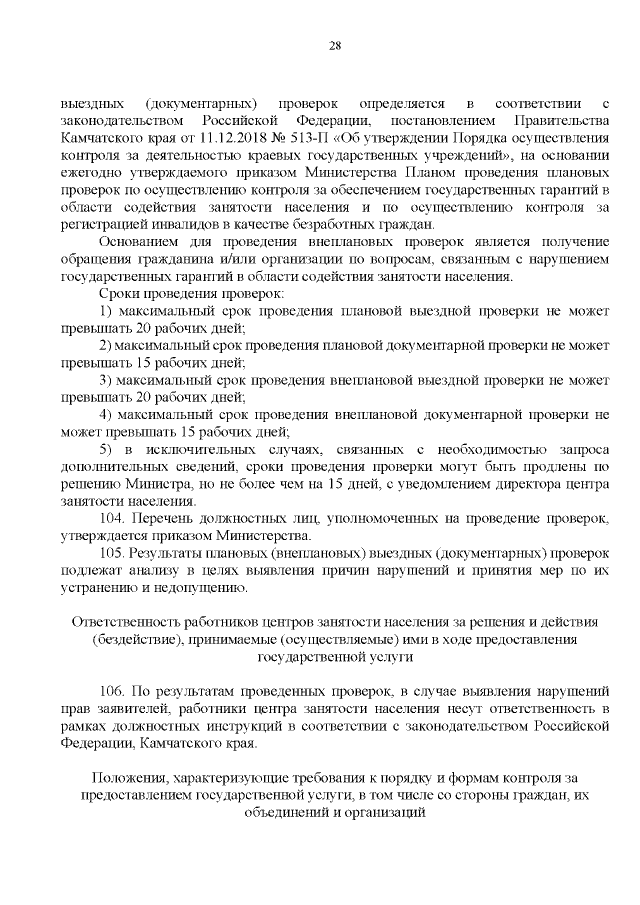 28

выездных (документарных) проверок определяется в соответствии с законодательством Российской Федерации, постановлением Правительства Камчатского края от 11.12.2018 № 513-П «Об утверждении Порядка осуществления контроля за деятельностью краевых государственных учреждений», на основании ежегодно утверждаемого приказом Министерства Планом проведения плановых проверок по осуществлению контроля за обеспечением государственных гарантий в области содействия занятости населения и по осуществлению контроля за регистрацией инвалидов в качестве безработных граждан.

Основанием для проведения внеплановых проверок является получение обращения гражданина и/или организации по вопросам, связанным с нарушением государственных гарантий в области содействия занятости населения.

Сроки проведения проверок:

1) максимальный срок проведения плановой выездной проверки не может превышать 20 рабочих дней;

2) максимальный срок проведения плановой документарной проверки не может превышать 15 рабочих дней;

3) максимальный срок проведения внеплановой выездной проверки не может превышать 20 рабочих дней;

4) максимальный срок проведения внеплановой документарной проверки не может превышать 15 рабочих дней;

5) в исключительных случаях, связанных с необходимостью запроса дополнительных сведений, сроки проведения проверки могут быть продлены по решению Министра, но не более чем на 15 дней, с уведомлением директора центра занятости населения.

104. Перечень должностных лиц, уполномоченных на проведение проверок, утверждается приказом Министерства.

105. Результаты плановых (внеплановых) выездных (документарных) проверок подлежат анализу в целях выявления причин нарушений и принятия мер по их устранению и недопущению.

Ответственность работников центров занятости населения за решения и действия (бездействие), принимаемые (осуществляемые) ими в ходе предоставления государственной услуги

106. По результатам проведенных проверок, в случае выявления нарушений прав заявителей, работники центра занятости населения несут ответственность в рамках должностных инструкций в соответствии с законодательством Российской Федерации, Камчатского края.

Положения, характеризующие требования к порядку и формам контроля за предоставлением государственной услуги, в том числе со стороны граждан, их объединений и организаций